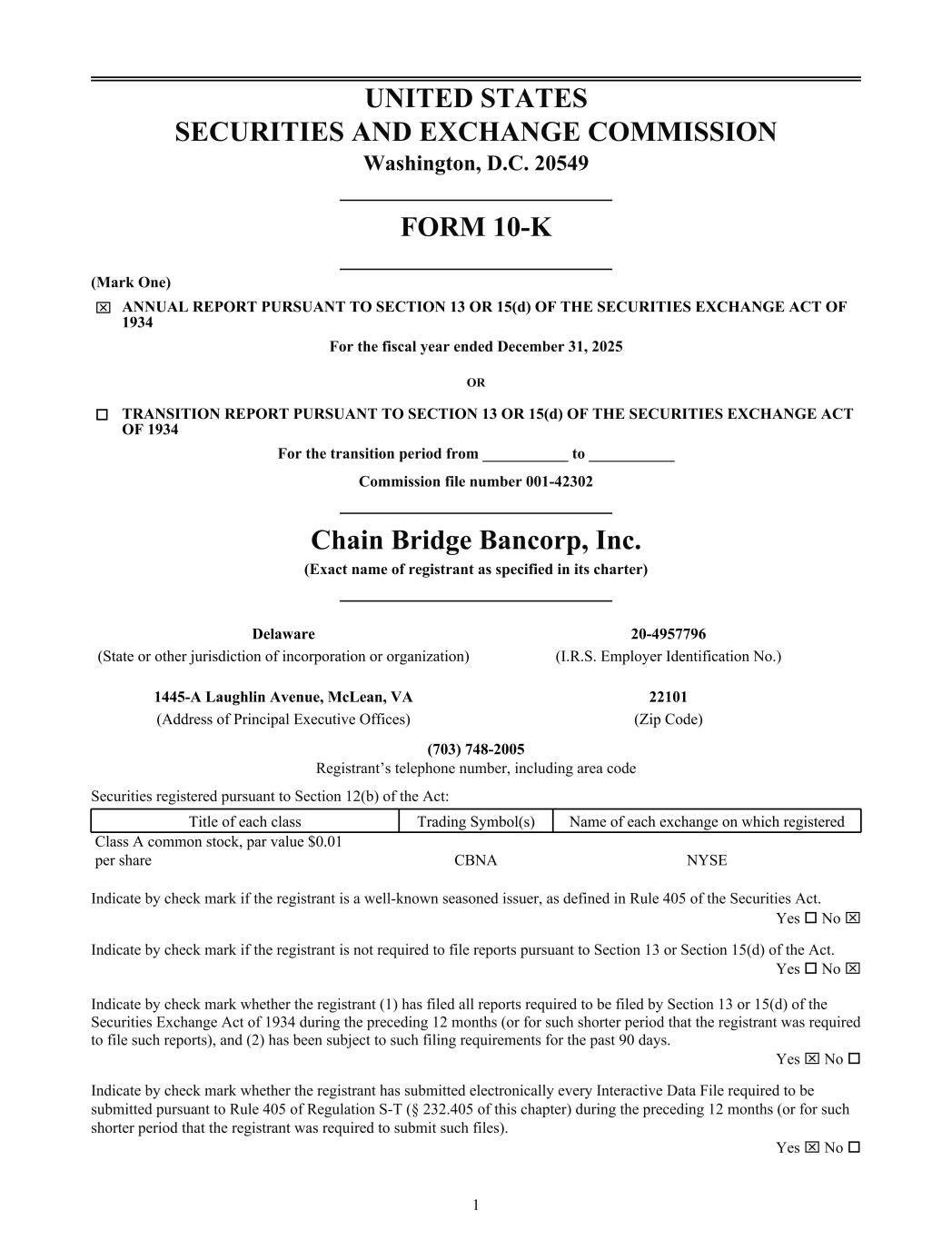 UNITED STATES
SECURITIES AND EXCHANGE COMMISSION
Washington, D.C. 20549

FORM 10-K

(Mark One)
☒ ANNUAL REPORT PURSUANT TO SECTION 13 OR 15(d) OF THE SECURITIES EXCHANGE ACT OF 1934

For the fiscal year ended December 31, 2025

OR

☐ TRANSITION REPORT PURSUANT TO SECTION 13 OR 15(d) OF THE SECURITIES EXCHANGE ACT OF 1934

For the transition period from ___________ to ___________

Commission file number 001-42302

Chain Bridge Bancorp, Inc.
(Exact name of registrant as specified in its charter)

Delaware
(State or other jurisdiction of incorporation or organization)

20-4957796
(I.R.S. Employer Identification No.)

1445-A Laughlin Avenue, McLean, VA
(Address of Principal Executive Offices)

22101
(Zip Code)

(703) 748-2005
Registrant's telephone number, including area code

Securities registered pursuant to Section 12(b) of the Act:

| Title of each class | Trading Symbol(s) | Name of each exchange on which registered |
|---|---|---|
| Class A common stock, par value $0.01 per share | CBNA | NYSE |

Indicate by check mark if the registrant is a well-known seasoned issuer, as defined in Rule 405 of the Securities Act.
Yes ☐ No ☒

Indicate by check mark if the registrant is not required to file reports pursuant to Section 13 or Section 15(d) of the Act.
Yes ☐ No ☒

Indicate by check mark whether the registrant (1) has filed all reports required to be filed by Section 13 or 15(d) of the Securities Exchange Act of 1934 during the preceding 12 months (or for such shorter period that the registrant was required to file such reports), and (2) has been subject to such filing requirements for the past 90 days.
Yes ☒ No ☐

Indicate by check mark whether the registrant has submitted electronically every Interactive Data File required to be submitted pursuant to Rule 405 of Regulation S-T (§ 232.405 of this chapter) during the preceding 12 months (or for such shorter period that the registrant was required to submit such files).
Yes ☒ No ☐

1